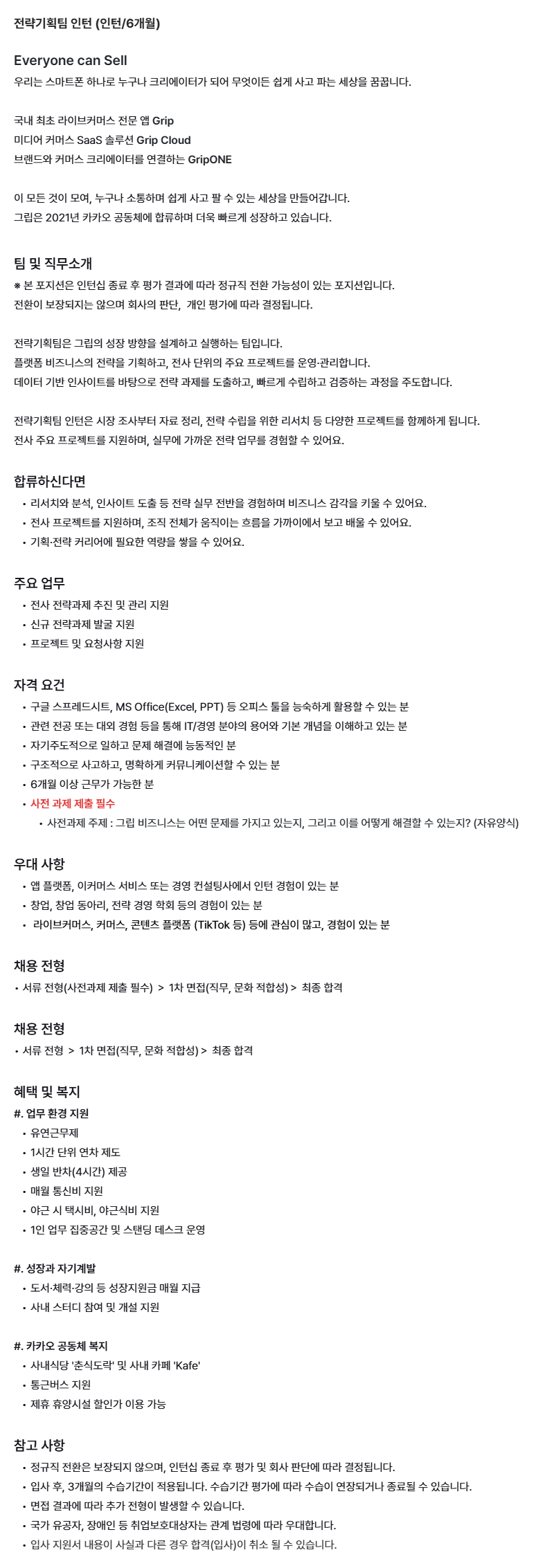 전략기획팀 인턴 (인턴/6개월)

Everyone can Sell
우리는 스마트폰 하나로 누구나 크리에이터가 되어 무엇이든 쉽게 사고 파는 세상을 꿈꿉니다.

국내 최초 라이브커머스 전문 앱 Grip
미디어 커머스 SaaS 솔루션 Grip Cloud
브랜드와 커머스 크리에이터를 연결하는 GripONE

이 모든 것이 모여, 누구나 소통하며 쉽게 사고 팔 수 있는 세상을 만들어갑니다.
그립은 2021년 카카오 공동체에 합류하며 더욱 빠르게 성장하고 있습니다.

팀 및 직무소개
※ 본 포지션은 인턴십 종료 후 평가 결과에 따라 정규직 전환 가능성이 있는 포지션입니다.
전환이 보장되지는 않으며 회사의 판단, 개인 평가에 따라 결정됩니다.

전략기획팀은 그립의 성장 방향을 설계하고 실행하는 팀입니다.
플랫폼 비즈니스의 전략을 기획하고, 전사 단위의 주요 프로젝트를 운영·관리합니다.
데이터 기반 인사이트를 바탕으로 전략 과제를 도출하고, 빠르게 수립하고 검증하는 과정을 주도합니다.

전략기획팀 인턴은 시장 조사부터 자료 정리, 전략 수립을 위한 리서치 등 다양한 프로젝트를 함께하게 됩니다.
전사 주요 프로젝트를 지원하며, 실무에 가까운 전략 업무를 경험할 수 있어요.

합류하신다면
• 리서치와 분석, 인사이트 도출 등 전략 실무 전반을 경험하며 비즈니스 감각을 키울 수 있어요.
• 전사 프로젝트를 지원하며, 조직 전체가 움직이는 흐름을 가까이에서 보고 배울 수 있어요.
• 기획·전략 커리어에 필요한 역량을 쌓을 수 있어요.

주요 업무
• 전사 전략과제 추진 및 관리 지원
• 신규 전략과제 발굴 지원
• 프로젝트 및 요청사항 지원

자격 요건
• 구글 스프레드시트, MS Office(Excel, PPT) 등 오피스 툴을 능숙하게 활용할 수 있는 분
• 관련 전공 또는 대외 경험 등을 통해 IT/경영 분야의 용어와 기본 개념을 이해하고 있는 분
• 자기주도적으로 일하고 문제 해결에 능동적인 분
• 구조적으로 사고하고, 명확하게 커뮤니케이션할 수 있는 분
• 6개월 이상 근무가 가능한 분
• 사전 과제 제출 필수
  • 사전과제 주제 : 그립 비즈니스는 어떤 문제를 가지고 있는지, 그리고 이를 어떻게 해결할 수 있는지? (자유양식)

우대 사항
• 앱 플랫폼, 이커머스 서비스 또는 경영 컨설팅사에서 인턴 경험이 있는 분
• 창업, 창업 동아리, 전략 경영 학회 등의 경험이 있는 분
• 라이브커머스, 커머스, 콘텐츠 플랫폼 (TikTok 등) 등에 관심이 많고, 경험이 있는 분

채용 전형
• 서류 전형(사전과제 제출 필수) > 1차 면접(직무, 문화 적합성) > 최종 합격

채용 전형
• 서류 전형 > 1차 면접(직무, 문화 적합성) > 최종 합격

혜택 및 복지
#. 업무 환경 지원
• 유연근무제
• 1시간 단위 연차 제도
• 생일 반차(4시간) 제공
• 매월 통신비 지원
• 야근 시 택시비, 야근식비 지원
• 1인 업무 집중공간 및 스탠딩 데스크 운영

#. 성장과 자기계발
• 도서·체력·강의 등 성장지원금 매월 지급
• 사내 스터디 참여 및 개설 지원

#. 카카오 공동체 복지
• 사내식당 '춘식도락' 및 사내 카페 'Kafe'
• 통근버스 지원
• 제휴 휴양시설 할인가 이용 가능

참고 사항
• 정규직 전환은 보장되지 않으며, 인턴십 종료 후 평가 및 회사 판단에 따라 결정됩니다.
• 입사 후, 3개월의 수습기간이 적용됩니다. 수습기간 평가에 따라 수습이 연장되거나 종료될 수 있습니다.
• 면접 결과에 따라 추가 전형이 발생할 수 있습니다.
• 국가 유공자, 장애인 등 취업보호대상자는 관계 법령에 따라 우대합니다.
• 입사 지원서 내용이 사실과 다른 경우 합격(입사)이 취소 될 수 있습니다.